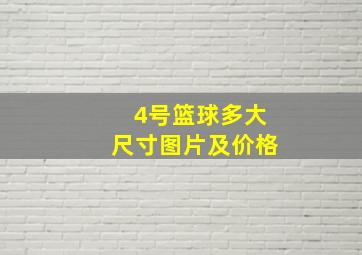 4号篮球多大
尺寸图片及价格